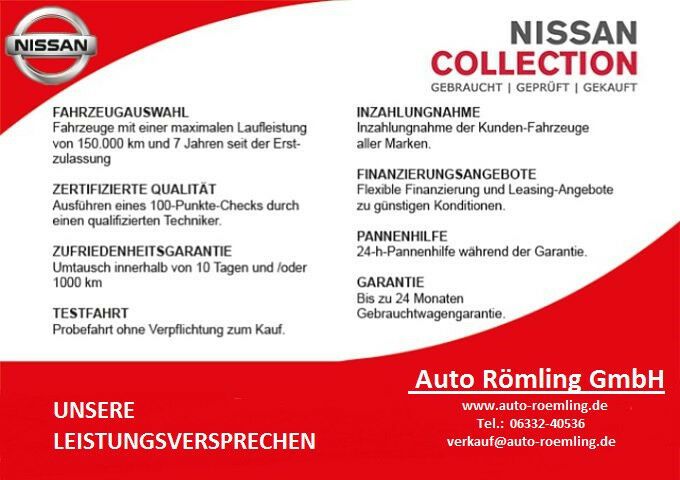 NISSAN

NISSAN
COLLECTION
GEBRAUCHT | GEPRÜFT | GEKAUFT

FAHRZEUGAUSWAHL
Fahrzeuge mit einer maximalen Laufleistung von 150.000 km und 7 Jahren seit der Erstzulassung

ZERTIFIZIERTE QUALITÄT
Ausführen eines 100-Punkte-Checks durch einen qualifizierten Techniker.

ZUFRIEDENHEITSGARANTIE
Umtausch innerhalb von 10 Tagen und /oder 1000 km

TESTFAHRT
Probefahrt ohne Verpflichtung zum Kauf.

INZAHLUNGNAHME
Inzahlungnahme der Kunden-Fahrzeuge aller Marken.

FINANZIERUNGSANGEBOTE
Flexible Finanzierung und Leasing-Angebote zu günstigen Konditionen.

PANNENHILFE
24-h-Pannenhilfe während der Garantie.

GARANTIE
Bis zu 24 Monaten Gebrauchtwagengarantie.

UNSERE
LEISTUNGSVERSPRECHEN

Auto Römling GmbH
www.auto-roemling.de
Tel.: 06332-40536
verkauf@auto-roemling.de